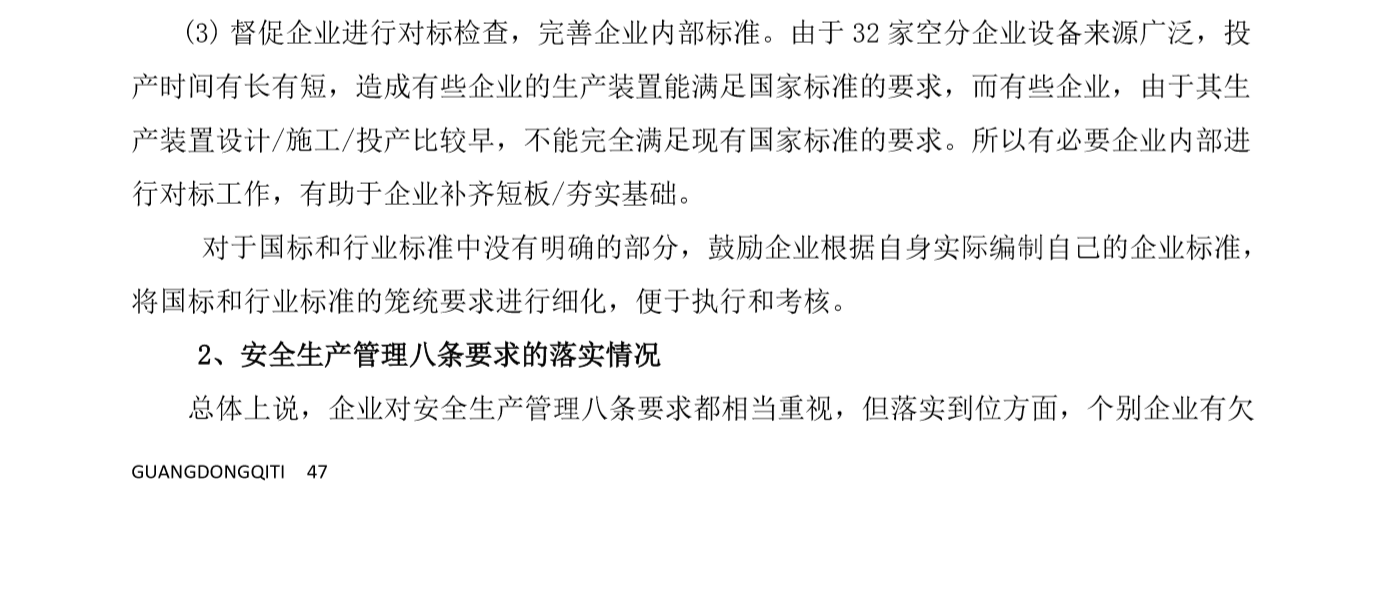 (3)督促企业进行对标检查，完善企业内部标准。由于32家空分企业设备来源广泛，投产时间有长有短，造成有些企业的生产装置能满足国家标准的要求，而有些企业，由于其生产装置设计/施工/投产比较早，不能完全满足现有国家标准的要求。所以有必要企业内部进行对标工作，有助于企业补齐短板/夯实基础。

对于国标和行业标准中没有明确的部分，鼓励企业根据自身实际编制自己的企业标准，将国标和行业标准的笼统要求进行细化，便于执行和考核。

2、安全生产管理八条要求的落实情况

总体上说，企业对安全生产管理八条要求都相当重视，但落实到位方面，个别企业有欠

GUANGDONGQITI 47